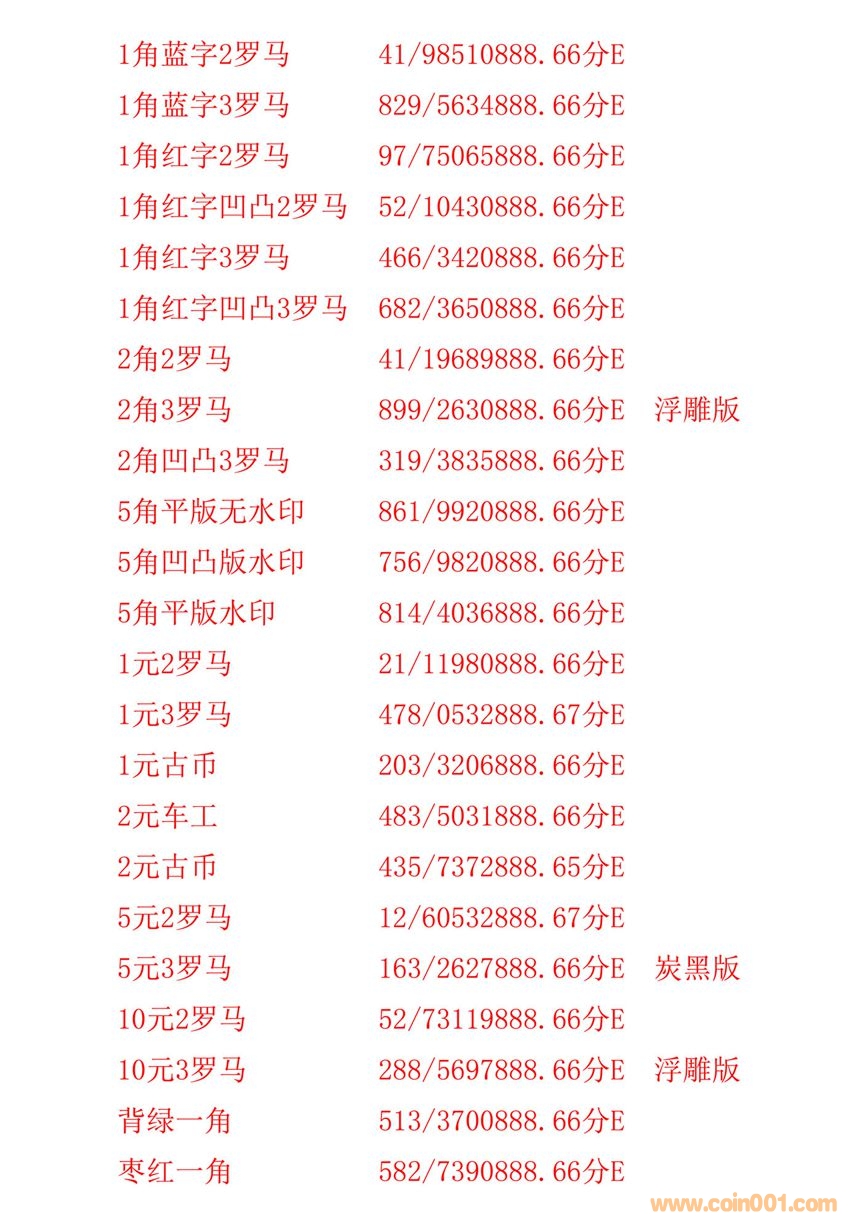 1角蓝字2罗马 41/98510888.66分E
1角蓝字3罗马 829/5634888.66分E
1角红字2罗马 97/75065888.66分E
1角红字凹凸2罗马 52/10430888.66分E
1角红字3罗马 466/3420888.66分E
1角红字凹凸3罗马 682/3650888.66分E
2角2罗马 41/19689888.66分E
2角3罗马 899/2630888.66分E 浮雕版
2角凹凸3罗马 319/3835888.66分E
5角平版无水印 861/9920888.66分E
5角凹凸版水印 756/9820888.66分E
5角平版水印 814/4036888.66分E
1元2罗马 21/11980888.66分E
1元3罗马 478/0532888.67分E
1元古币 203/3206888.66分E
2元车工 483/5031888.66分E
2元古币 435/7372888.65分E
5元2罗马 12/60532888.67分E
5元3罗马 163/2627888.66分E 炭黑版
10元2罗马 52/73119888.66分E
10元3罗马 288/5697888.66分E 浮雕版
背绿一角 513/3700888.66分E
枣红一角 582/7390888.66分E

www.coin001.com